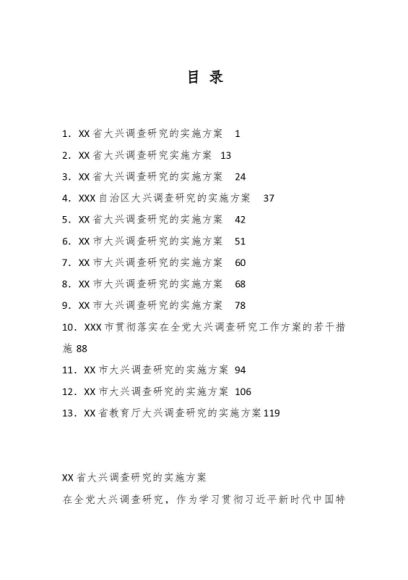 目 录

1. XX省大兴调查研究的实施方案 1

2. XX省大兴调查研究实施方案 13

3. XX省大兴调查研究的实施方案 24

4. XXX自治区大兴调查研究的实施方案 37

5. XX省大兴调查研究的实施方案 42

6. XX市大兴调查研究的实施方案 51

7. XX市大兴调查研究的实施方案 60

8. XX市大兴调查研究的实施方案 68

9. XX市大兴调查研究的实施方案 78

10. XXX市贯彻落实在全党大兴调查研究工作方案的若干措施 88

11. XX市大兴调查研究的实施方案 94

12. XX市大兴调查研究的实施方案 106

13. XX省教育厅大兴调查研究的实施方案 119

XX省大兴调查研究的实施方案

在全党大兴调查研究，作为学习贯彻习近平新时代中国特